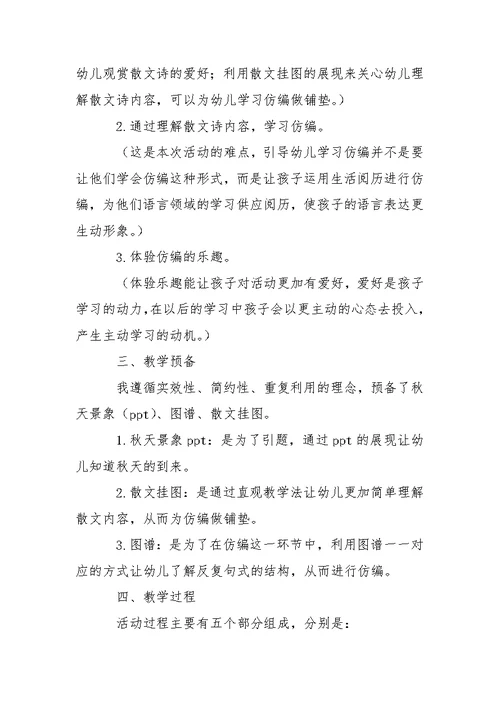 幼儿观赏散文诗的爱好；利用散文挂图的展现来关心幼儿理解散文诗内容，可以为幼儿学习仿编做铺垫。）

2.通过理解散文诗内容，学习仿编。

（这是本次活动的难点，引导幼儿学习仿编并不是要让他们学会仿编这种形式，而是让孩子运用生活阅历进行仿编，为他们语言领域的学习供应阅历，使孩子的语言表达更生动形象。）

3.体验仿编的乐趣。

（体验乐趣能让孩子对活动更加有爱好，爱好是孩子学习的动力，在以后的学习中孩子会以更主动的心态去投入，产生主动学习的动机。）

三、教学预备

我遵循实效性、简约性、重复利用的理念，预备了秋天景象（ppt）、图谱、散文挂图。

1.秋天景象 ppt：是为了引题，通过 ppt 的展现让幼儿知道秋天的到来。

2.散文挂图：是通过直观教学法让幼儿更加简单理解散文内容，从而为仿编做铺垫。

3.图谱：是为了在仿编这一环节中，利用图谱一一对应的方式让幼儿了解反复句式的结构，从而进行仿编。

四、教学过程

活动过程主要有五个部分组成，分别是：